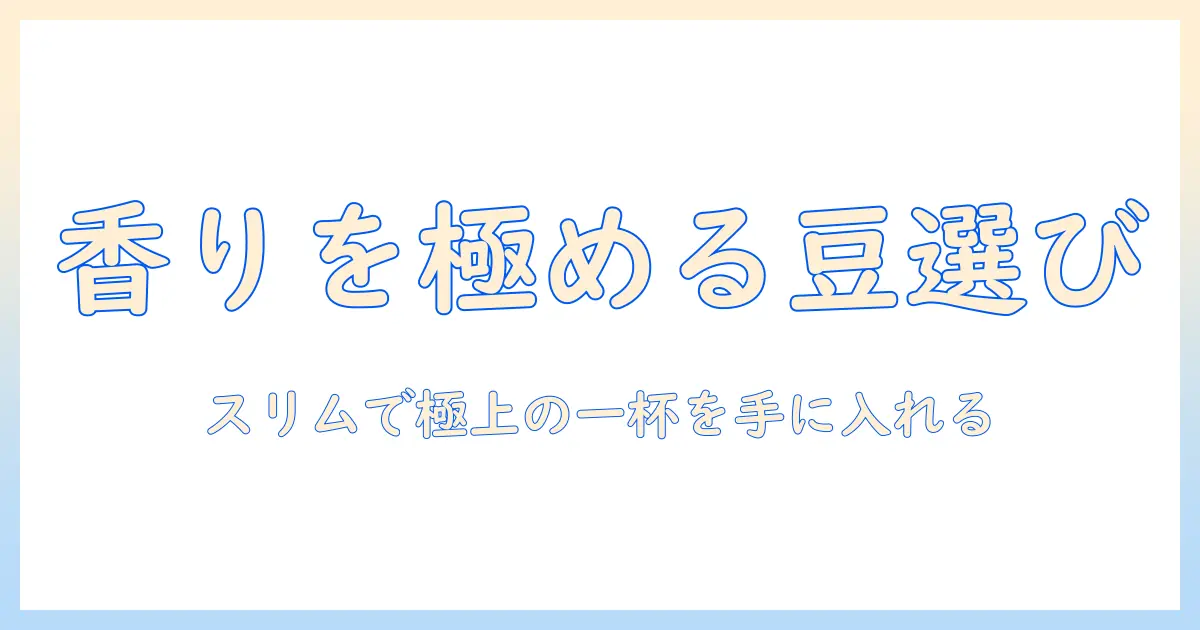 香りを極める豆選び

スリムで極上の一杯を手に入れる